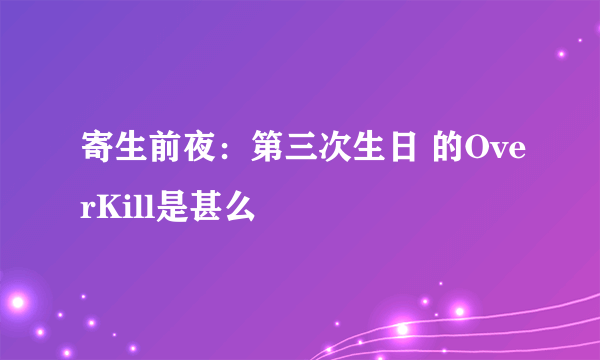 寄生前夜：第三次生日 的OverKill是甚么